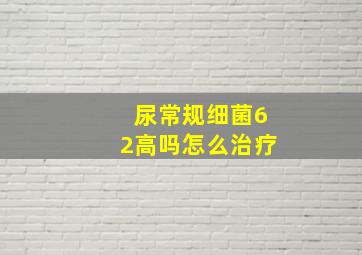 尿常规细菌62高吗怎么治疗